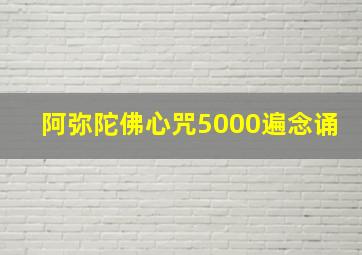 阿弥陀佛心咒5000遍念诵